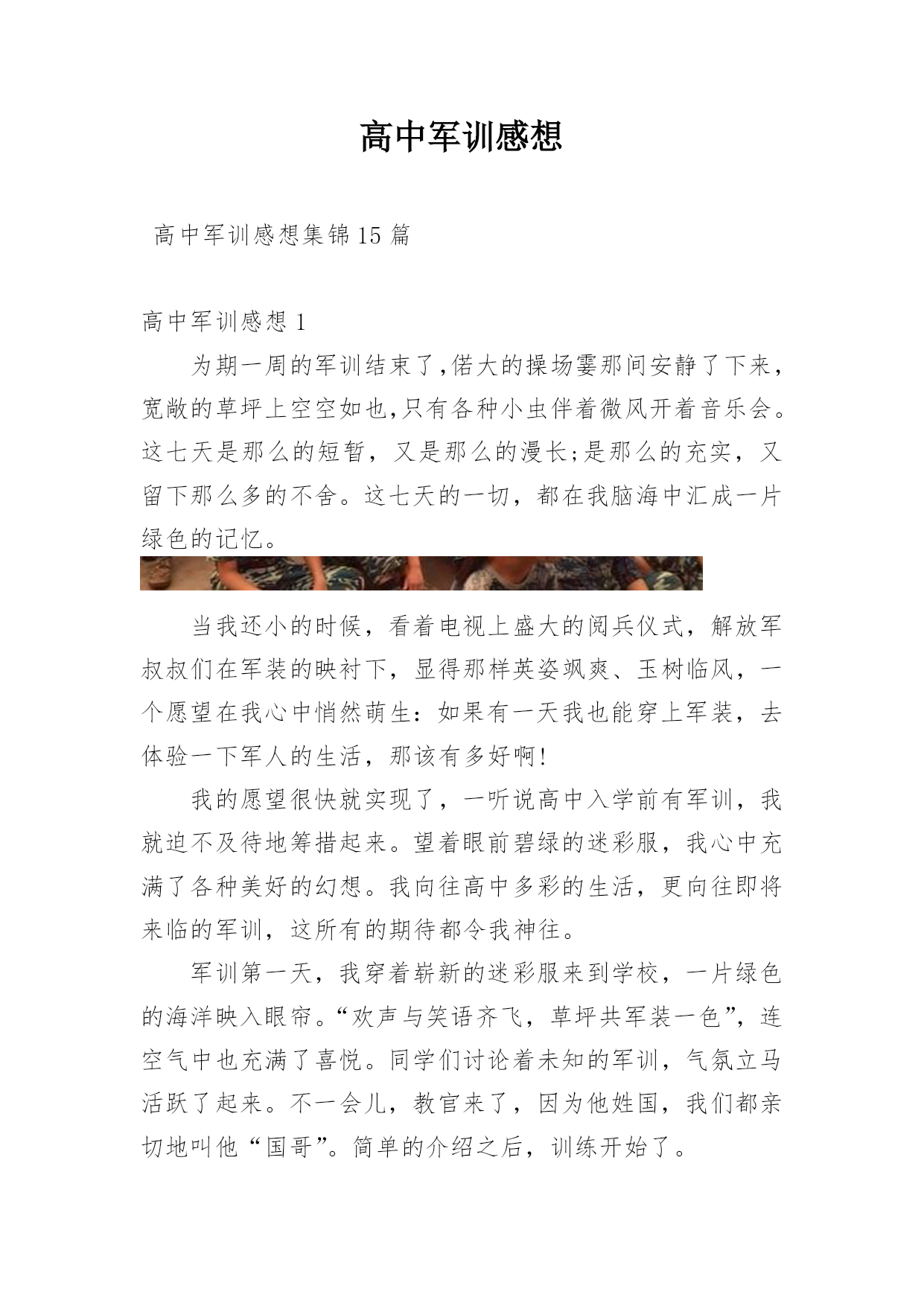 高中军训感想

高中军训感想集锦15篇

高中军训感想1

为期一周的军训结束了,偌大的操场霎那间安静了下来，宽敞的草坪上空空如也,只有各种小虫伴着微风开着音乐会。这七天是那么的短暂，又是那么的漫长;是那么的充实，又留下那么多的不舍。这七天的一切，都在我脑海中汇成一片绿色的记忆。

当我还小的时候，看着电视上盛大的阅兵仪式，解放军叔叔们在军装的映衬下，显得那样英姿飒爽、玉树临风，一个愿望在我心中悄然萌生：如果有一天我也能穿上军装，去体验一下军人的生活，那该有多好啊!

我的愿望很快就实现了，一听说高中入学前有军训，我就迫不及待地筹措起来。望着眼前碧绿的迷彩服，我心中充满了各种美好的幻想。我向往高中多彩的生活，更向往即将来临的军训，这所有的期待都令我神往。

军训第一天，我穿着崭新的迷彩服来到学校，一片绿色的海洋映入眼帘。“欢声与笑语齐飞，草坪共军装一色”，连空气中也充满了喜悦。同学们讨论着未知的军训，气氛立马活跃了起来。不一会儿，教官来了，因为他姓国，我们都亲切地叫他“国哥”。简单的介绍之后，训练开始了。